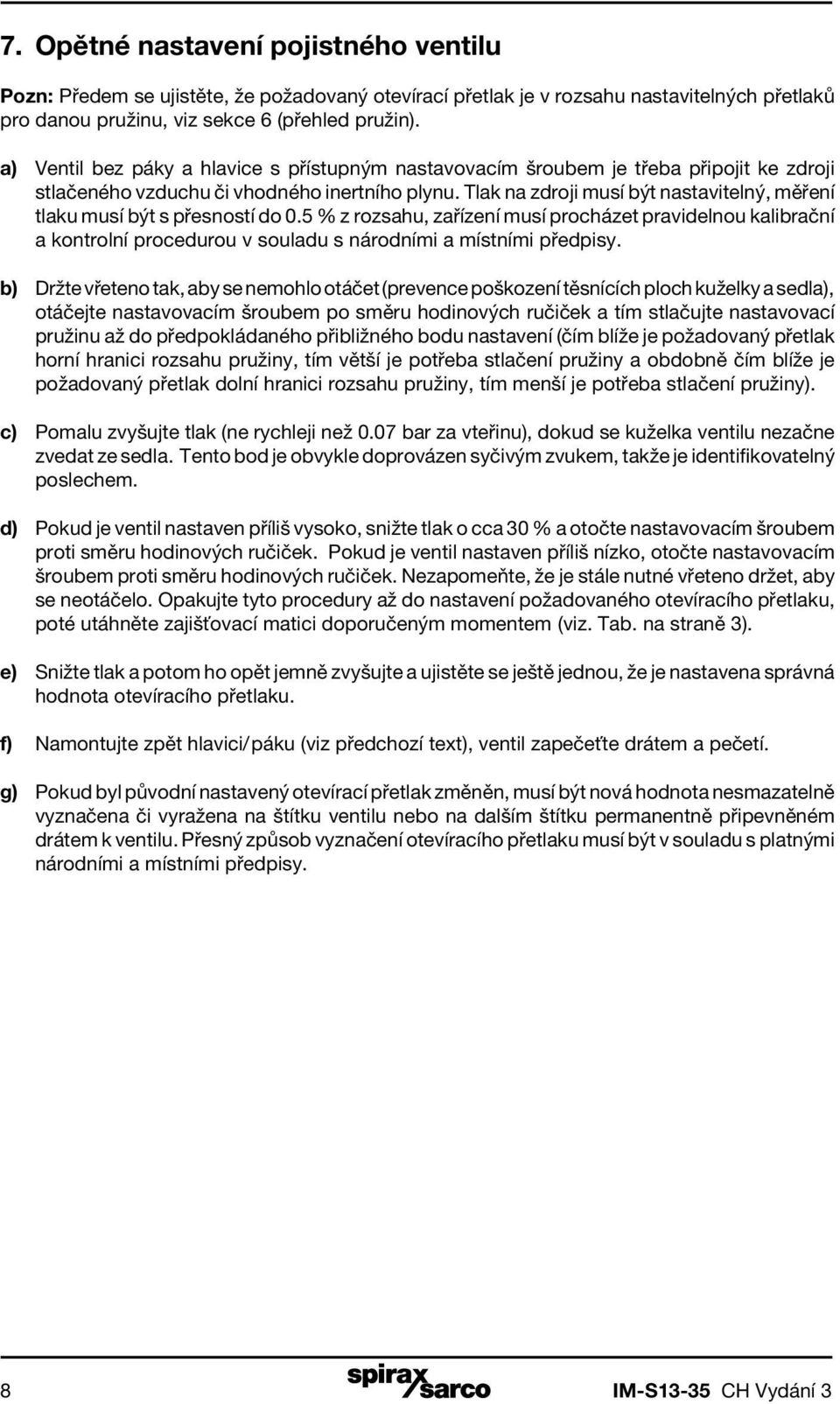 7. Opětné nastavení pojistného ventilu

Pozn: Předem se ujistěte, že požadovaný otevírací přetlak je v rozsahu nastavitelných přetlaků pro danou pružinu, viz sekce 6 (přehled pružin).

a) Ventil bez páky a hlavice s přístupným nastavovacím šroubem je třeba připojit ke zdroji stlačeného vzduchu či vhodného inertního plynu. Tlak na zdroji musí být nastavitelný, měření tlaku musí být s přesností do 0.5 % z rozsahu, zařízení musí procházet pravidelnou kalibrační a kontrolní procedurou v souladu s národními a místními předpisy.

b) Držte vřeteno tak, aby se nemohlo otáčet (prevence poškození těsnících ploch kuželky a sedla), otáčejte nastavovacím šroubem po směru hodinových ručiček a tím stlačujte nastavovací pružinu až do předpokládaného přibližného bodu nastavení (čím blíže je požadovaný přetlak horní hranici rozsahu pružiny, tím větší je potřeba stlačení pružiny a obdobně čím blíže je požadovaný přetlak dolní hranici rozsahu pružiny, tím menší je potřeba stlačení pružiny).

c) Pomalu zvyšujte tlak (ne rychleji než 0.07 bar za vteřinu), dokud se kuželka ventilu nezačne zvedat ze sedla. Tento bod je obvykle doprovázen syčivým zvukem, takže je identifikovatelný poslechem.

d) Pokud je ventil nastaven příliš vysoko, snižte tlak o cca 30 % a otočte nastavovacím šroubem proti směru hodinových ručiček. Pokud je ventil nastaven příliš nízko, otočte nastavovacím šroubem proti směru hodinových ručiček. Nezapomeňte, že je stále nutné vřeteno držet, aby se neotáčelo. Opakujte tyto procedury až do nastavení požadovaného otevíracího přetlaku, poté utáhněte zajišťovací matici doporučeným momentem (viz. Tab. na straně 3).

e) Snižte tlak a potom ho opět jemně zvyšujte a ujistěte se ještě jednou, že je nastavena správná hodnota otevíracího přetlaku.

f) Namontujte zpět hlavici/páku (viz předchozí text), ventil zapečeťte drátem a pečetí.

g) Pokud byl původní nastavený otevírací přetlak změněn, musí být nová hodnota nesmazatelně vyznačena či vyražena na štítku ventilu nebo na dalším štítku permanentně připevněném drátem k ventilu. Přesný způsob vyznačení otevíracího přetlaku musí být v souladu s platnými národními a místními předpisy.

8 spirax sarco IM-S13-35 CH Vydání 3